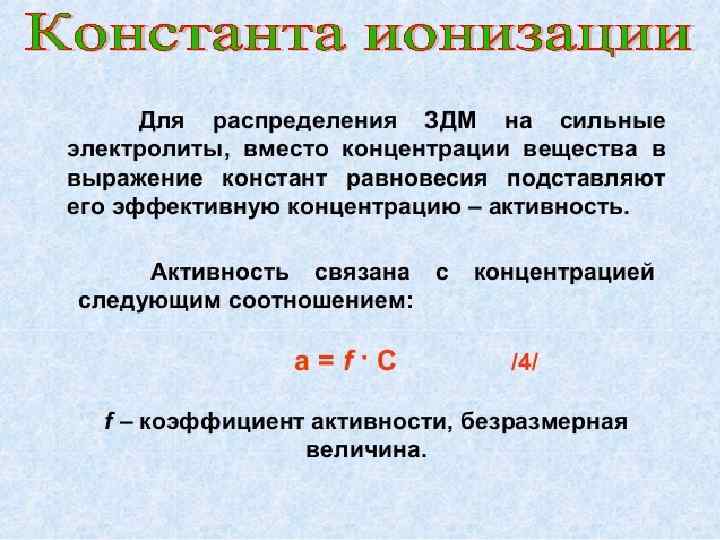 Константа ионизации

Для распределения ЗДМ на сильные электролиты, вместо концентрации вещества в выражение констант равновесия подставляют его эффективную концентрацию – активность.

Активность связана с концентрацией следующим соотношением:

$a = f \cdot C$ /4/

$f$ – коэффициент активности, безразмерная величина.